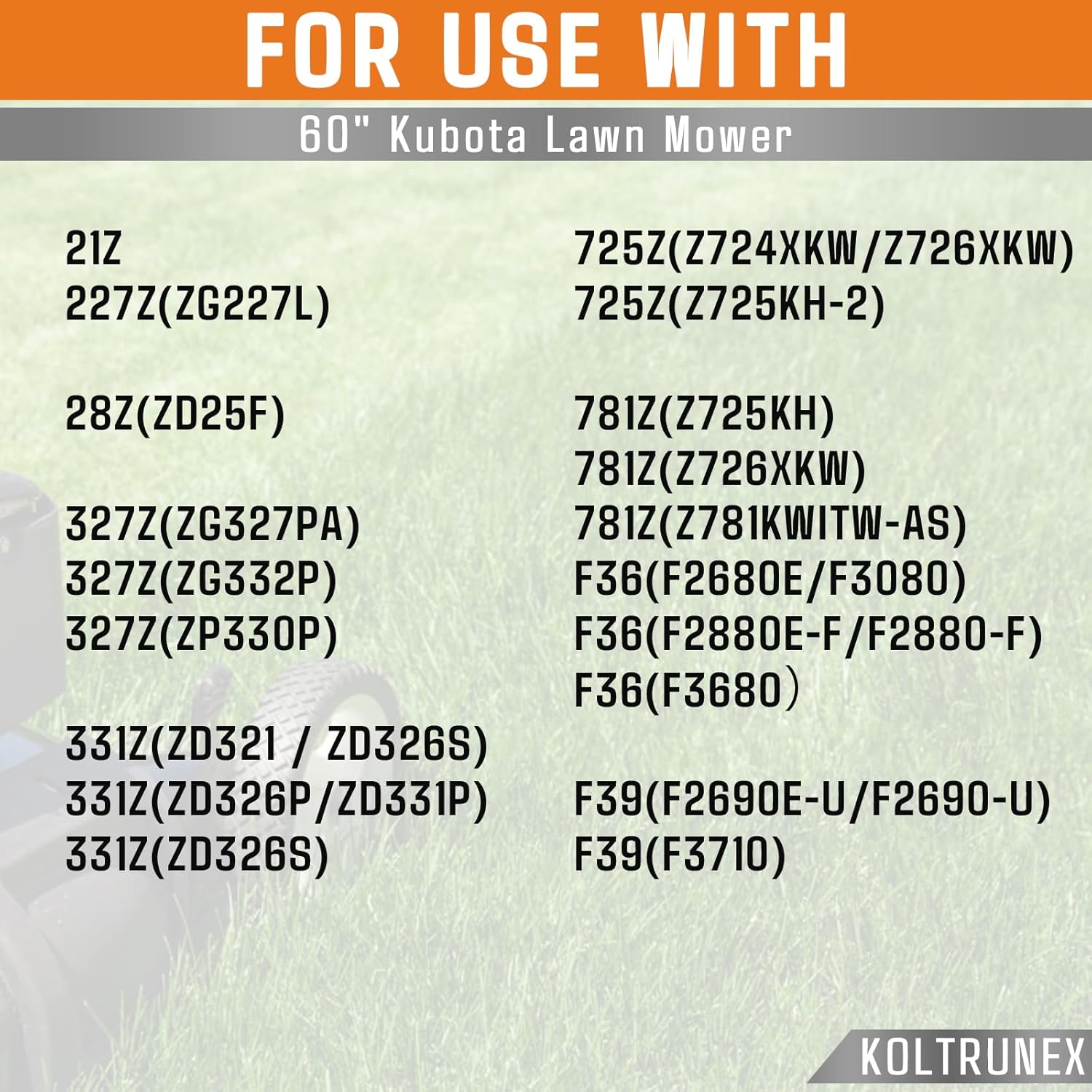 FOR USE WITH

60" Kubota Lawn Mower

21Z
227Z(ZG227L)

28Z(ZD25F)

327Z(ZG327PA)
327Z(ZG332P)
327Z(ZP330P)

331Z(ZD321 / ZD326S)
331Z(ZD326P/ZD331P)
331Z(ZD326S)

725Z(Z724XKW/Z726XKW)
725Z(Z725KH-2)

781Z(Z725KH)
781Z(Z726XKW)
781Z(Z781KWITW-AS)
F36(F2680E/F3080)
F36(F2880E-F/F2880-F)
F36(F3680)

F39(F2690E-U/F2690-U)
F39(F3710)

KOLTRUNEX